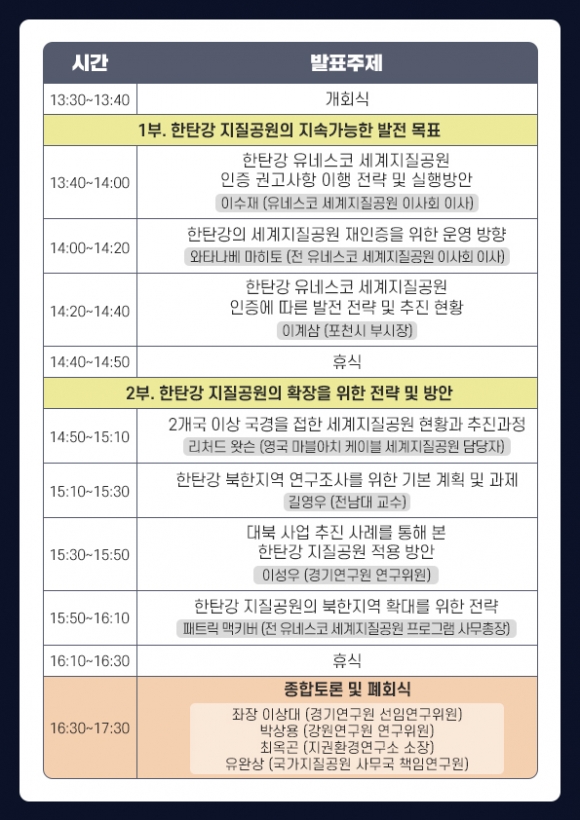 | 시간 | 발표주제 |
|---|---|
| 13:30~13:40 | 개회식 |
| 1부. 한탄강 지질공원의 지속가능한 발전 목표 | |
| 13:40~14:00 | 한탄강 유네스코 세계지질공원 인증 권고사항 이행 전략 및 실행방안 이수재 (유네스코 세계지질공원 이사회 이사) |
| 14:00~14:20 | 한탄강의 세계지질공원 재인증을 위한 운영 방향 와타나베 마히토 (전 유네스코 세계지질공원 이사회 이사) |
| 14:20~14:40 | 한탄강 유네스코 세계지질공원 인증에 따른 발전 전략 및 추진 현황 이계삼 (포천시 부시장) |
| 14:40~14:50 | 휴식 |
| 2부. 한탄강 지질공원의 확장을 위한 전략 및 방안 | |
| 14:50~15:10 | 2개국 이상 국경을 접한 세계지질공원 현황과 추진과정 리처드 왓슨 (영국 마블아치 케이블 세계지질공원 담당자) |
| 15:10~15:30 | 한탄강 북한지역 연구조사를 위한 기본 계획 및 과제 길영우 (전남대 교수) |
| 15:30~15:50 | 대북 사업 추진 사례를 통해 본 한탄강 지질공원 적용 방안 이성우 (경기연구원 연구위원) |
| 15:50~16:10 | 한탄강 지질공원의 북한지역 확대를 위한 전략 패트릭 맥키버 (전 유네스코 세계지질공원 프로그램 사무총장) |
| 16:10~16:30 | 휴식 |
| 16:30~17:30 | 종합토론 및 폐회식 좌장 이상대 (경기연구원 선임연구위원) 박상용 (강원연구원 연구위원) 최옥곤 (지권환경연구소 소장) 유완상 (국가지질공원 사무국 책임연구원) |